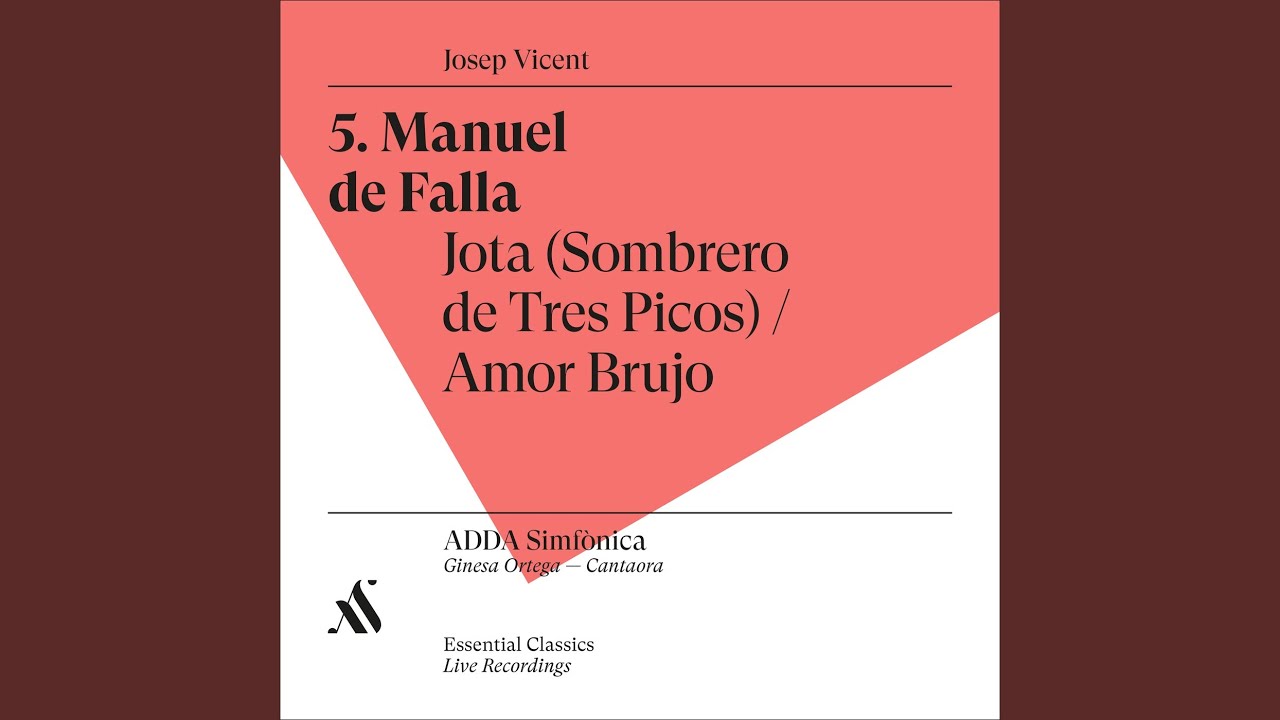 Josep Vicent

5. Manuel de Falla

Jota (Sombrero de Tres Picos) / Amor Brujo

ADDA Simfònica
Ginesa Ortega — Cantaora

Essential Classics
Live Recordings